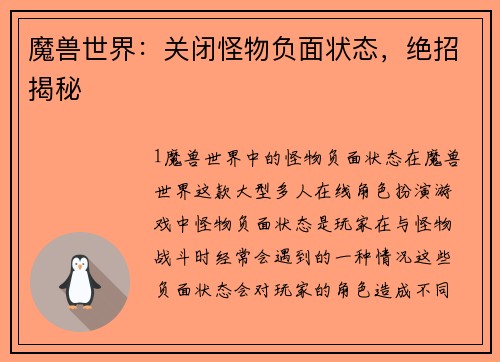 魔兽世界：关闭怪物负面状态，绝招揭秘

1魔兽世界中的怪物负面状态在魔兽世界这款大型多人在线角色扮演游戏中怪物负面状态是玩家在与怪物战斗时经常会遇到的一种情况这些负面状态会对玩家的角色造成不同